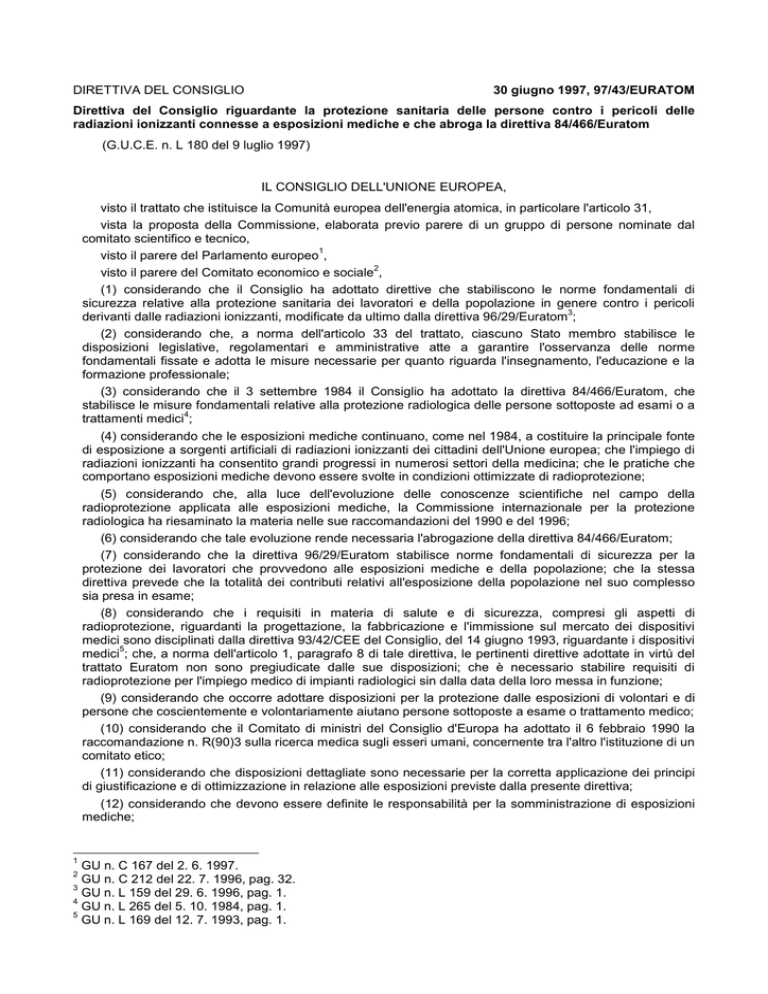 DIRETTIVA DEL CONSIGLIO

30 giugno 1997, 97/43/EURATOM

Direttiva del Consiglio riguardante la protezione sanitaria delle persone contro i pericoli delle radiazioni ionizzanti connesse a esposizioni mediche e che abroga la direttiva 84/466/Euratom

(G.U.C.E. n. L 180 del 9 luglio 1997)

IL CONSIGLIO DELL'UNIONE EUROPEA,

visto il trattato che istituisce la Comunità europea dell'energia atomica, in particolare l'articolo 31,

vista la proposta della Commissione, elaborata previo parere di un gruppo di persone nominate dal comitato scientifico e tecnico,

visto il parere del Parlamento europeo$^1$,

visto il parere del Comitato economico e sociale$^2$,

(1) considerando che il Consiglio ha adottato direttive che stabiliscono le norme fondamentali di sicurezza relative alla protezione sanitaria dei lavoratori e della popolazione in genere contro i pericoli derivanti dalle radiazioni ionizzanti, modificate da ultimo dalla direttiva 96/29/Euratom$^3$;

(2) considerando che, a norma dell'articolo 33 del trattato, ciascuno Stato membro stabilisce le disposizioni legislative, regolamentari e amministrative atte a garantire l'osservanza delle norme fondamentali fissate e adotta le misure necessarie per quanto riguarda l'insegnamento, l'educazione e la formazione professionale;

(3) considerando che il 3 settembre 1984 il Consiglio ha adottato la direttiva 84/466/Euratom, che stabilisce le misure fondamentali relative alla protezione radiologica delle persone sottoposte ad esami o a trattamenti medici$^4$;

(4) considerando che le esposizioni mediche continuano, come nel 1984, a costituire la principale fonte di esposizione a sorgenti artificiali di radiazioni ionizzanti dei cittadini dell'Unione europea; che l'impiego di radiazioni ionizzanti ha consentito grandi progressi in numerosi settori della medicina; che le pratiche che comportano esposizioni mediche devono essere svolte in condizioni ottimizzate di radioprotezione;

(5) considerando che, alla luce dell'evoluzione delle conoscenze scientifiche nel campo della radioprotezione applicata alle esposizioni mediche, la Commissione internazionale per la protezione radiologica ha riesaminato la materia nelle sue raccomandazioni del 1990 e del 1996;

(6) considerando che tale evoluzione rende necessaria l'abrogazione della direttiva 84/466/Euratom;

(7) considerando che la direttiva 96/29/Euratom stabilisce norme fondamentali di sicurezza per la protezione dei lavoratori che provvedono alle esposizioni mediche e della popolazione; che la stessa direttiva prevede che la totalità dei contributi relativi all'esposizione della popolazione nel suo complesso sia presa in esame;

(8) considerando che i requisiti in materia di salute e di sicurezza, compresi gli aspetti di radioprotezione, riguardanti la progettazione, la fabbricazione e l'immissione sul mercato dei dispositivi medici sono disciplinati dalla direttiva 93/42/CEE del Consiglio, del 14 giugno 1993, riguardante i dispositivi medici$^5$; che, a norma dell'articolo 1, paragrafo 8 di tale direttiva, le pertinenti direttive adottate in virtù del trattato Euratom non sono pregiudicate dalle sue disposizioni; che è necessario stabilire requisiti di radioprotezione per l'impiego medico di impianti radiologici sin dalla data della loro messa in funzione;

(9) considerando che occorre adottare disposizioni per la protezione dalle esposizioni di volontari e di persone che coscientemente e volontariamente aiutano persone sottoposte a esame o trattamento medico;

(10) considerando che il Comitato di ministri del Consiglio d'Europa ha adottato il 6 febbraio 1990 la raccomandazione n. R(90)3 sulla ricerca medica sugli esseri umani, concernente tra l'altro l'istituzione di un comitato etico;

(11) considerando che disposizioni dettagliate sono necessarie per la corretta applicazione dei principi di giustificazione e di ottimizzazione in relazione alle esposizioni previste dalla presente direttiva;

(12) considerando che devono essere definite le responsabilità per la somministrazione di esposizioni mediche;

$^1$ GU n. C 167 del 2. 6. 1997.
$^2$ GU n. C 212 del 22. 7. 1996, pag. 32.
$^3$ GU n. L 159 del 29. 6. 1996, pag. 1.
$^4$ GU n. L 265 del 5. 10. 1984, pag. 1.
$^5$ GU n. L 169 del 12. 7. 1993, pag. 1.